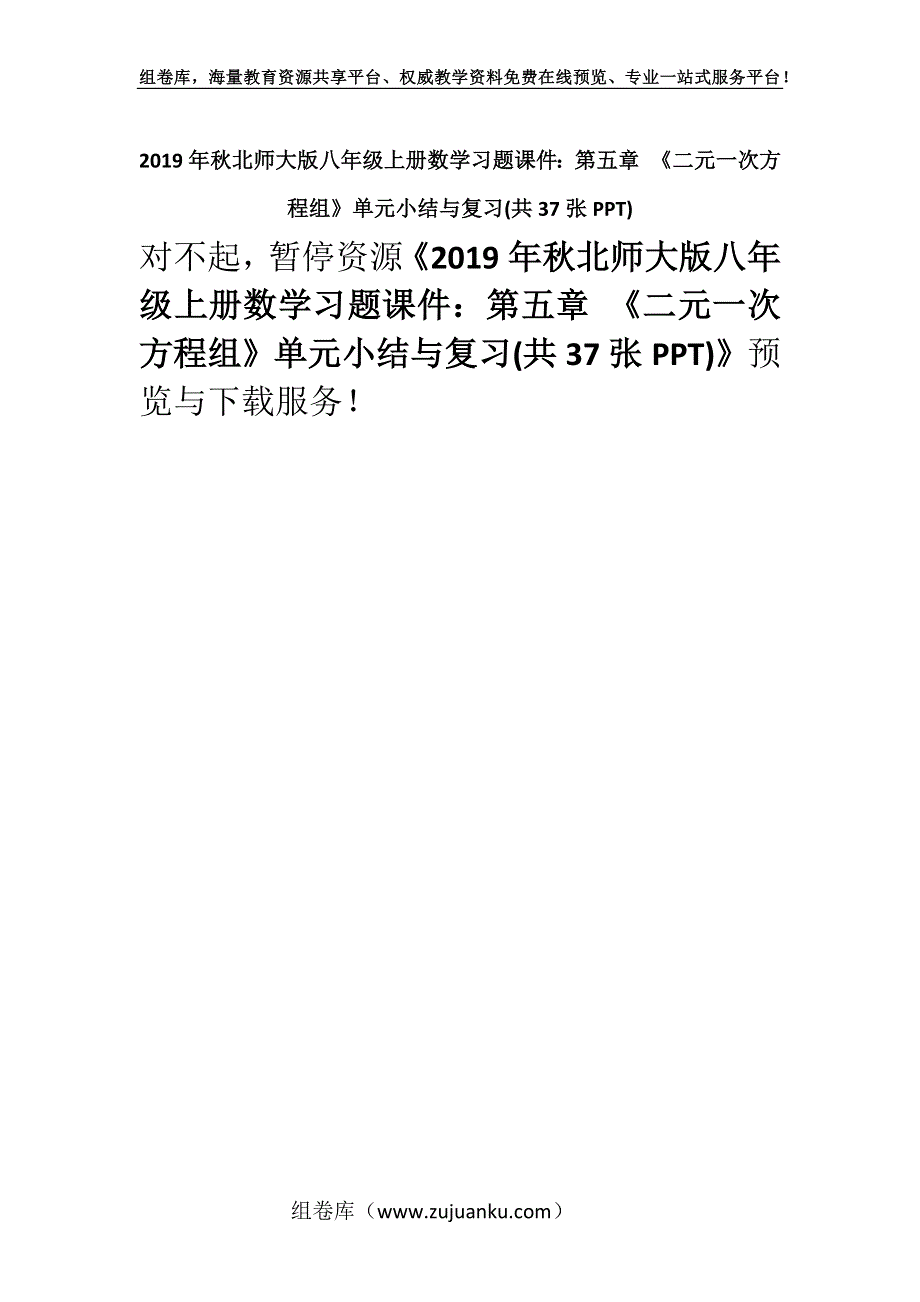 组卷库，海量教育资源共享平台、权威教学资料免费在线预览、专业一站式服务平台！

2019年秋北师大版八年级上册数学习题课件：第五章 《二元一次方程组》单元小结与复习(共37张PPT)

对不起，暂停资源《2019年秋北师大版八年级上册数学习题课件：第五章 《二元一次方程组》单元小结与复习(共37张PPT)》预览与下载服务！

组卷库（www.zujuanku.com）